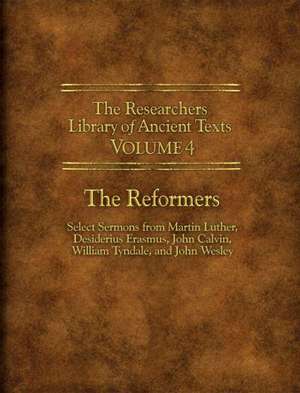 The Researchers
Library of Ancient Texts
VOLUME 4

The Reformers

Select Sermons from Martin Luther, Desiderius Erasmus, John Calvin, William Tyndale, and John Wesley